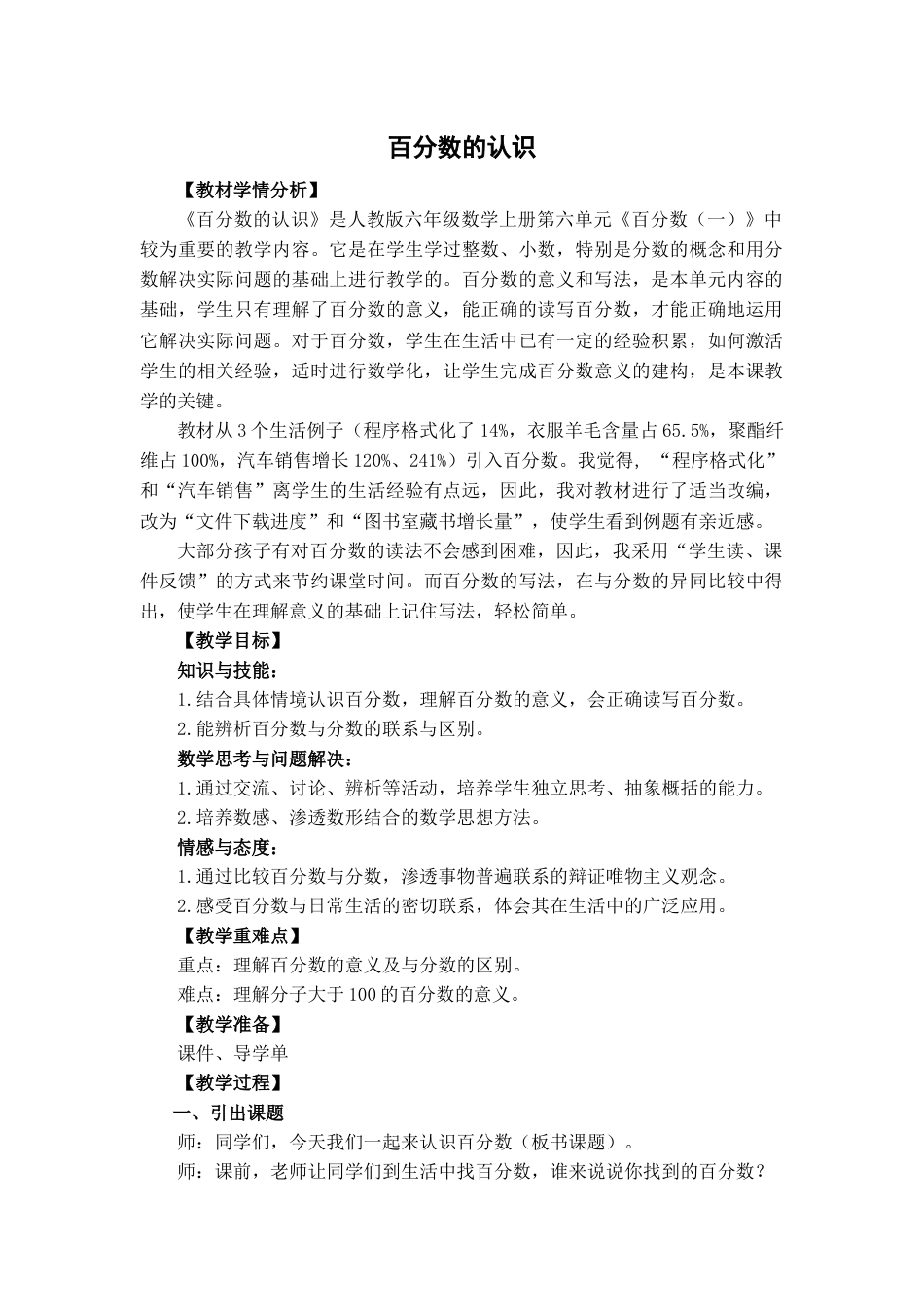 百分数的认识

【教材学情分析】

《百分数的认识》是人教版六年级数学上册第六单元《百分数（一）》中较为重要的教学内容。它是在学生学过整数、小数，特别是分数的概念和用分数解决实际问题的基础上进行教学的。百分数的意义和写法，是本单元内容的基础，学生只有理解了百分数的意义，能正确的读写百分数，才能正确地运用它解决实际问题。对于百分数，学生在生活中已有一定的经验积累，如何激活学生的相关经验，适时进行数学化，让学生完成百分数意义的建构，是本课教学的关键。

教材从3个生活例子（程序格式化了14%，衣服羊毛含量占65.5%，聚酯纤维占100%，汽车销售增长120%、241%）引入百分数。我觉得，“程序格式化”和“汽车销售”离学生的生活经验有点远，因此，我对教材进行了适当改编，改为“文件下载进度”和“图书室藏书增长量”，使学生看到例题有亲近感。

大部分孩子有对百分数的读法不会感到困难，因此，我采用“学生读、课件反馈”的方式来节约课堂时间。而百分数的写法，在与分数的异同比较中得出，使学生在理解意义的基础上记住写法，轻松简单。

【教学目标】

知识与技能：

1.结合具体情境认识百分数，理解百分数的意义，会正确读写百分数。

2.能辨析百分数与分数的联系与区别。

数学思考与问题解决：

1.通过交流、讨论、辨析等活动，培养学生独立思考、抽象概括的能力。

2.培养数感、渗透数形结合的数学思想方法。

情感与态度：

1.通过比较百分数与分数，渗透事物普遍联系的辩证唯物主义观念。

2.感受百分数与日常生活的密切联系，体会其在生活中的广泛应用。

【教学重难点】

重点：理解百分数的意义及与分数的区别。

难点：理解分子大于100的百分数的意义。

【教学准备】

课件、导学单

【教学过程】

一、引出课题

师：同学们，今天我们一起来认识百分数（板书课题）。

师：课前，老师让同学们到生活中找百分数，谁来说说你找到的百分数？